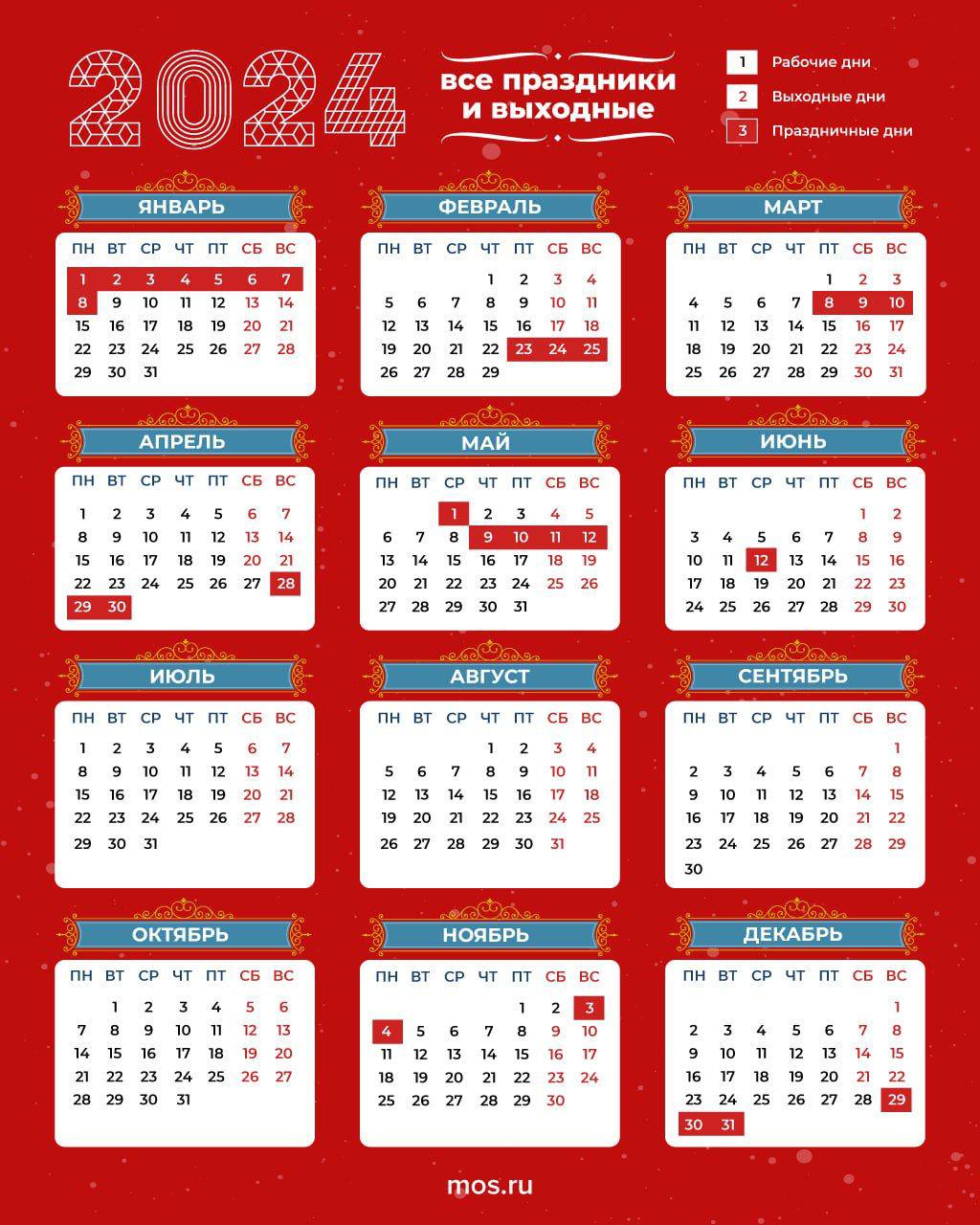 2024

все праздники и выходные

1 Рабочие дни
2 Выходные дни
3 Праздничные дни

ЯНВАРЬ

| ПН | ВТ | СР | ЧТ | ПТ | СБ | ВС |
|---|---|---|---|---|---|---|
| 1 | 2 | 3 | 4 | 5 | 6 | 7 |
| 8 | 9 | 10 | 11 | 12 | 13 | 14 |
| 15 | 16 | 17 | 18 | 19 | 20 | 21 |
| 22 | 23 | 24 | 25 | 26 | 27 | 28 |
| 29 | 30 | 31 | | | | |

ФЕВРАЛЬ

| ПН | ВТ | СР | ЧТ | ПТ | СБ | ВС |
|---|---|---|---|---|---|---|
| | | | 1 | 2 | 3 | 4 |
| 5 | 6 | 7 | 8 | 9 | 10 | 11 |
| 12 | 13 | 14 | 15 | 16 | 17 | 18 |
| 19 | 20 | 21 | 22 | 23 | 24 | 25 |
| 26 | 27 | 28 | 29 | | | |

МАРТ

| ПН | ВТ | СР | ЧТ | ПТ | СБ | ВС |
|---|---|---|---|---|---|---|
| | | | | 1 | 2 | 3 |
| 4 | 5 | 6 | 7 | 8 | 9 | 10 |
| 11 | 12 | 13 | 14 | 15 | 16 | 17 |
| 18 | 19 | 20 | 21 | 22 | 23 | 24 |
| 25 | 26 | 27 | 28 | 29 | 30 | 31 |

АПРЕЛЬ

| ПН | ВТ | СР | ЧТ | ПТ | СБ | ВС |
|---|---|---|---|---|---|---|
| 1 | 2 | 3 | 4 | 5 | 6 | 7 |
| 8 | 9 | 10 | 11 | 12 | 13 | 14 |
| 15 | 16 | 17 | 18 | 19 | 20 | 21 |
| 22 | 23 | 24 | 25 | 26 | 27 | 28 |
| 29 | 30 | | | | | |

МАЙ

| ПН | ВТ | СР | ЧТ | ПТ | СБ | ВС |
|---|---|---|---|---|---|---|
| | | 1 | 2 | 3 | 4 | 5 |
| 6 | 7 | 8 | 9 | 10 | 11 | 12 |
| 13 | 14 | 15 | 16 | 17 | 18 | 19 |
| 20 | 21 | 22 | 23 | 24 | 25 | 26 |
| 27 | 28 | 29 | 30 | 31 | | |

ИЮНЬ

| ПН | ВТ | СР | ЧТ | ПТ | СБ | ВС |
|---|---|---|---|---|---|---|
| | | | | | 1 | 2 |
| 3 | 4 | 5 | 6 | 7 | 8 | 9 |
| 10 | 11 | 12 | 13 | 14 | 15 | 16 |
| 17 | 18 | 19 | 20 | 21 | 22 | 23 |
| 24 | 25 | 26 | 27 | 28 | 29 | 30 |

ИЮЛЬ

| ПН | ВТ | СР | ЧТ | ПТ | СБ | ВС |
|---|---|---|---|---|---|---|
| 1 | 2 | 3 | 4 | 5 | 6 | 7 |
| 8 | 9 | 10 | 11 | 12 | 13 | 14 |
| 15 | 16 | 17 | 18 | 19 | 20 | 21 |
| 22 | 23 | 24 | 25 | 26 | 27 | 28 |
| 29 | 30 | 31 | | | | |

АВГУСТ

| ПН | ВТ | СР | ЧТ | ПТ | СБ | ВС |
|---|---|---|---|---|---|---|
| | | | 1 | 2 | 3 | 4 |
| 5 | 6 | 7 | 8 | 9 | 10 | 11 |
| 12 | 13 | 14 | 15 | 16 | 17 | 18 |
| 19 | 20 | 21 | 22 | 23 | 24 | 25 |
| 26 | 27 | 28 | 29 | 30 | 31 | |

СЕНТЯБРЬ

| ПН | ВТ | СР | ЧТ | ПТ | СБ | ВС |
|---|---|---|---|---|---|---|
| | | | | | | 1 |
| 2 | 3 | 4 | 5 | 6 | 7 | 8 |
| 9 | 10 | 11 | 12 | 13 | 14 | 15 |
| 16 | 17 | 18 | 19 | 20 | 21 | 22 |
| 23 | 24 | 25 | 26 | 27 | 28 | 29 |
| 30 | | | | | | |

ОКТЯБРЬ

| ПН | ВТ | СР | ЧТ | ПТ | СБ | ВС |
|---|---|---|---|---|---|---|
| | 1 | 2 | 3 | 4 | 5 | 6 |
| 7 | 8 | 9 | 10 | 11 | 12 | 13 |
| 14 | 15 | 16 | 17 | 18 | 19 | 20 |
| 21 | 22 | 23 | 24 | 25 | 26 | 27 |
| 28 | 29 | 30 | 31 | | | |

НОЯБРЬ

| ПН | ВТ | СР | ЧТ | ПТ | СБ | ВС |
|---|---|---|---|---|---|---|
| | | | | 1 | 2 | 3 |
| 4 | 5 | 6 | 7 | 8 | 9 | 10 |
| 11 | 12 | 13 | 14 | 15 | 16 | 17 |
| 18 | 19 | 20 | 21 | 22 | 23 | 24 |
| 25 | 26 | 27 | 28 | 29 | 30 | |

ДЕКАБРЬ

| ПН | ВТ | СР | ЧТ | ПТ | СБ | ВС |
|---|---|---|---|---|---|---|
| | | | | | | 1 |
| 2 | 3 | 4 | 5 | 6 | 7 | 8 |
| 9 | 10 | 11 | 12 | 13 | 14 | 15 |
| 16 | 17 | 18 | 19 | 20 | 21 | 22 |
| 23 | 24 | 25 | 26 | 27 | 28 | 29 |
| 30 | 31 | | | | | |

mos.ru